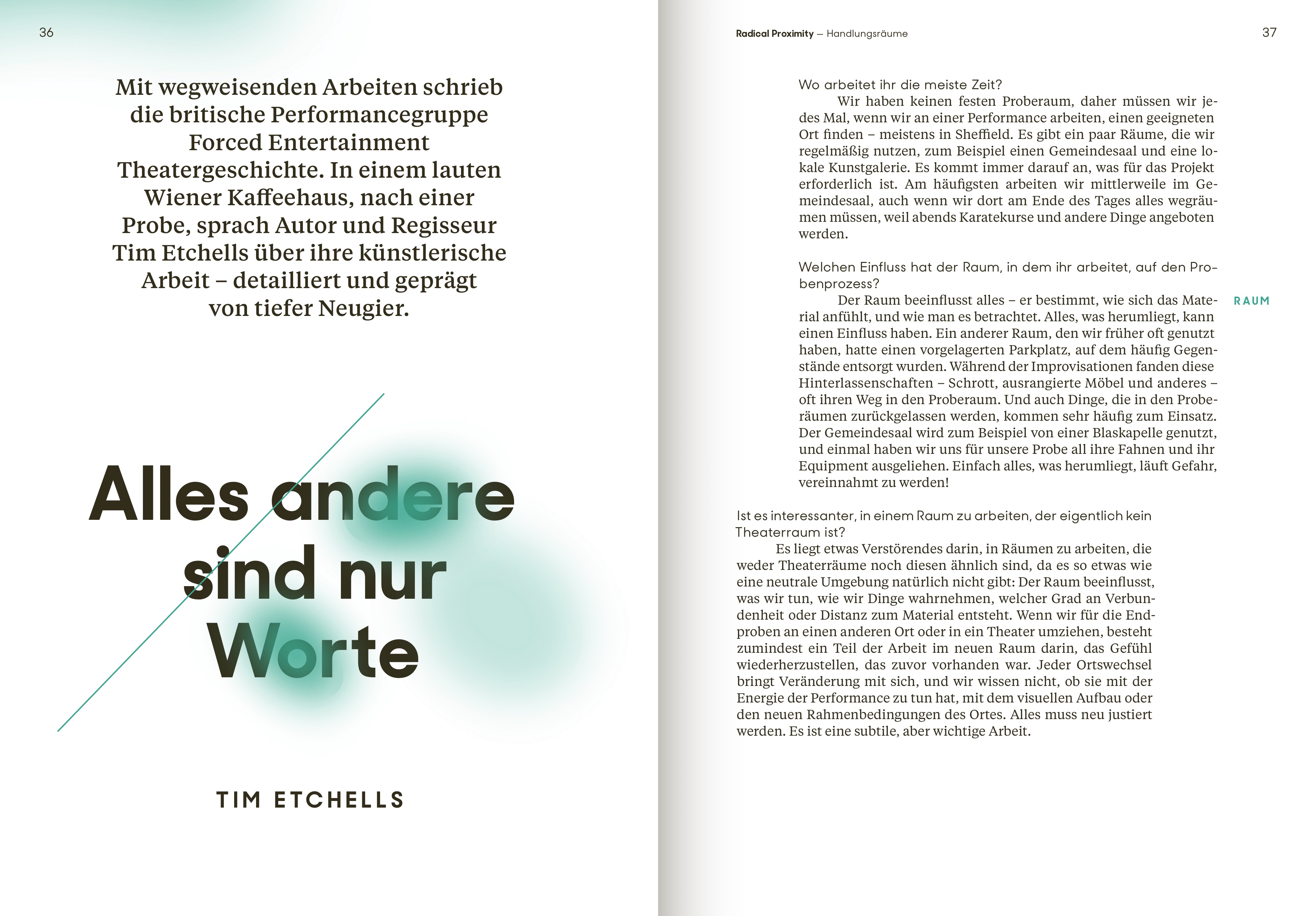 36

Mit wegweisenden Arbeiten schrieb die britische Performancegruppe Forced Entertainment Theatergeschichte. In einem lauten Wiener Kaffeehaus, nach einer Probe, sprach Autor und Regisseur Tim Etchells über ihre künstlerische Arbeit – detailliert und geprägt von tiefer Neugier.

Alles andere sind nur Worte

TIM ETCHELLS

Radical Proximity — Handlungsräume

37

Wo arbeitet ihr die meiste Zeit?

Wir haben keinen festen Proberaum, daher müssen wir jedes Mal, wenn wir an einer Performance arbeiten, einen geeigneten Ort finden – meistens in Sheffield. Es gibt ein paar Räume, die wir regelmäßig nutzen, zum Beispiel einen Gemeindesaal und eine lokale Kunstgalerie. Es kommt immer darauf an, was für das Projekt erforderlich ist. Am häufigsten arbeiten wir mittlerweile im Gemeindesaal, auch wenn wir dort am Ende des Tages alles wegräumen müssen, weil abends Karatekurse und andere Dinge angeboten werden.

Welchen Einfluss hat der Raum, in dem ihr arbeitet, auf den Probenprozess?

RAUM

Der Raum beeinflusst alles – er bestimmt, wie sich das Material anfühlt, und wie man es betrachtet. Alles, was herumliegt, kann einen Einfluss haben. Ein anderer Raum, den wir früher oft genutzt haben, hatte einen vorgelagerten Parkplatz, auf dem häufig Gegenstände entsorgt wurden. Während der Improvisationen fanden diese Hinterlassenschaften – Schrott, ausrangierte Möbel und anderes – oft ihren Weg in den Proberaum. Und auch Dinge, die in den Proberäumen zurückgelassen werden, kommen sehr häufig zum Einsatz. Der Gemeindesaal wird zum Beispiel von einer Blaskapelle genutzt, und einmal haben wir uns für unsere Probe all ihre Fahnen und ihr Equipment ausgeliehen. Einfach alles, was herumliegt, läuft Gefahr, vereinnahmt zu werden!

Ist es interessanter, in einem Raum zu arbeiten, der eigentlich kein Theaterraum ist?

Es liegt etwas Verstörendes darin, in Räumen zu arbeiten, die weder Theaterräume noch diesen ähnlich sind, da es so etwas wie eine neutrale Umgebung natürlich nicht gibt: Der Raum beeinflusst, was wir tun, wie wir Dinge wahrnehmen, welcher Grad an Verbundenheit oder Distanz zum Material entsteht. Wenn wir für die Endproben an einen anderen Ort oder in ein Theater umziehen, besteht zumindest ein Teil der Arbeit im neuen Raum darin, das Gefühl wiederherzustellen, das zuvor vorhanden war. Jeder Ortswechsel bringt Veränderung mit sich, und wir wissen nicht, ob sie mit der Energie der Performance zu tun hat, mit dem visuellen Aufbau oder den neuen Rahmenbedingungen des Ortes. Alles muss neu justiert werden. Es ist eine subtile, aber wichtige Arbeit.